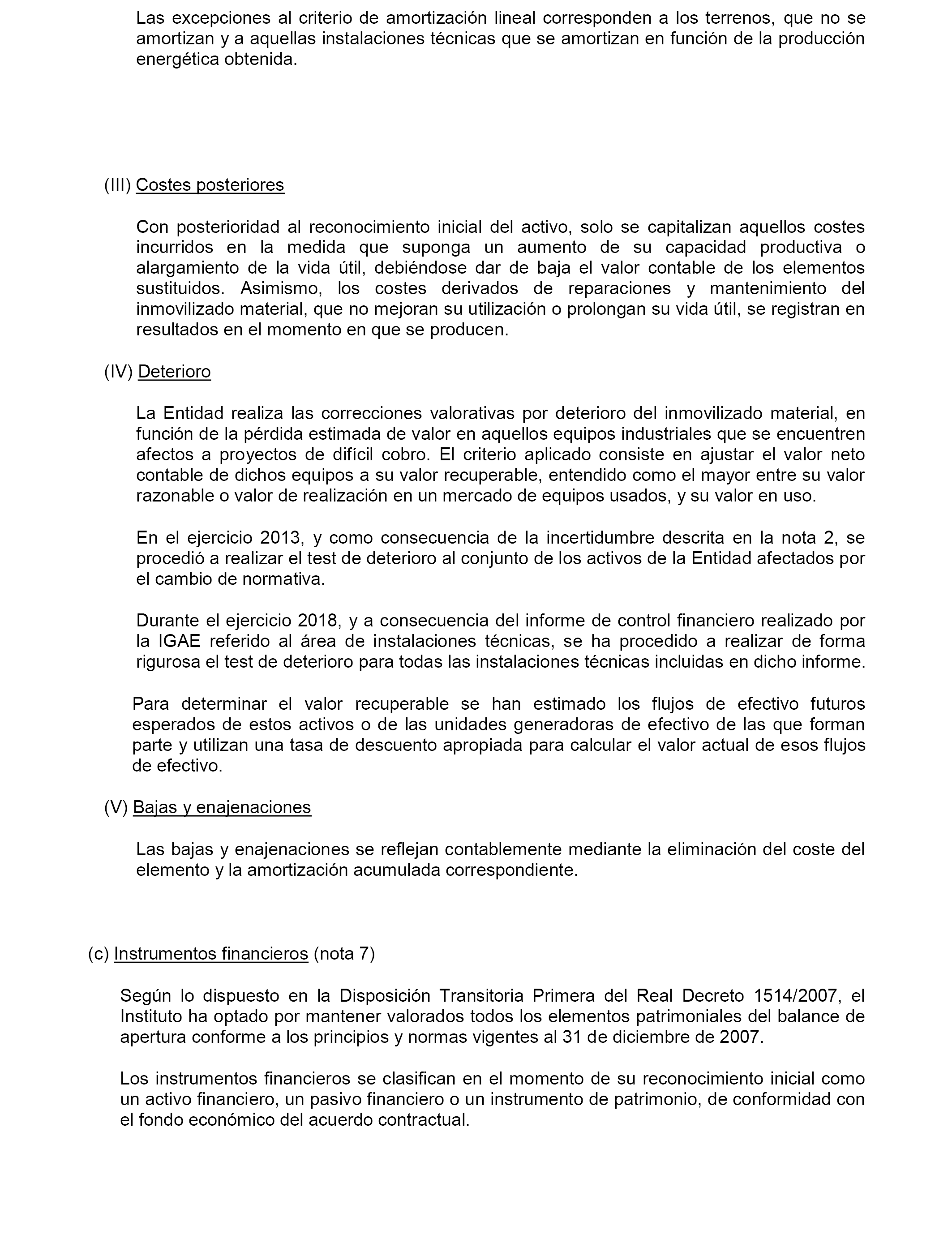 Las excepciones al criterio de amortización lineal corresponden a los terrenos, que no se amortizan y a aquellas instalaciones técnicas que se amortizan en función de la producción energética obtenida.

(III) Costes posteriores

Con posterioridad al reconocimiento inicial del activo, solo se capitalizan aquellos costes incurridos en la medida que suponga un aumento de su capacidad productiva o alargamiento de la vida útil, debiéndose dar de baja el valor contable de los elementos sustituidos. Asimismo, los costes derivados de reparaciones y mantenimiento del inmovilizado material, que no mejoran su utilización o prolongan su vida útil, se registran en resultados en el momento en que se producen.

(IV) Deterioro

La Entidad realiza las correcciones valorativas por deterioro del inmovilizado material, en función de la pérdida estimada de valor en aquellos equipos industriales que se encuentren afectos a proyectos de difícil cobro. El criterio aplicado consiste en ajustar el valor neto contable de dichos equipos a su valor recuperable, entendido como el mayor entre su valor razonable o valor de realización en un mercado de equipos usados, y su valor en uso.

En el ejercicio 2013, y como consecuencia de la incertidumbre descrita en la nota 2, se procedió a realizar el test de deterioro al conjunto de los activos de la Entidad afectados por el cambio de normativa.

Durante el ejercicio 2018, y a consecuencia del informe de control financiero realizado por la IGAE referido al área de instalaciones técnicas, se ha procedido a realizar de forma rigurosa el test de deterioro para todas las instalaciones técnicas incluidas en dicho informe.

Para determinar el valor recuperable se han estimado los flujos de efectivo futuros esperados de estos activos o de las unidades generadoras de efectivo de las que forman parte y utilizan una tasa de descuento apropiada para calcular el valor actual de esos flujos de efectivo.

(V) Bajas y enajenaciones

Las bajas y enajenaciones se reflejan contablemente mediante la eliminación del coste del elemento y la amortización acumulada correspondiente.

(c) Instrumentos financieros (nota 7)

Según lo dispuesto en la Disposición Transitoria Primera del Real Decreto 1514/2007, el Instituto ha optado por mantener valorados todos los elementos patrimoniales del balance de apertura conforme a los principios y normas vigentes al 31 de diciembre de 2007.

Los instrumentos financieros se clasifican en el momento de su reconocimiento inicial como un activo financiero, un pasivo financiero o un instrumento de patrimonio, de conformidad con el fondo económico del acuerdo contractual.